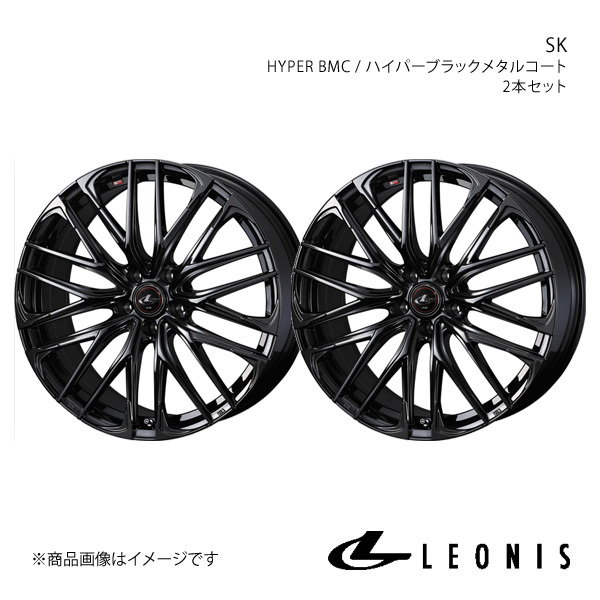 SK
HYPER BMC / ハイパーブラックメタルコート
2本セット

※商品画像はイメージです

LEONIS